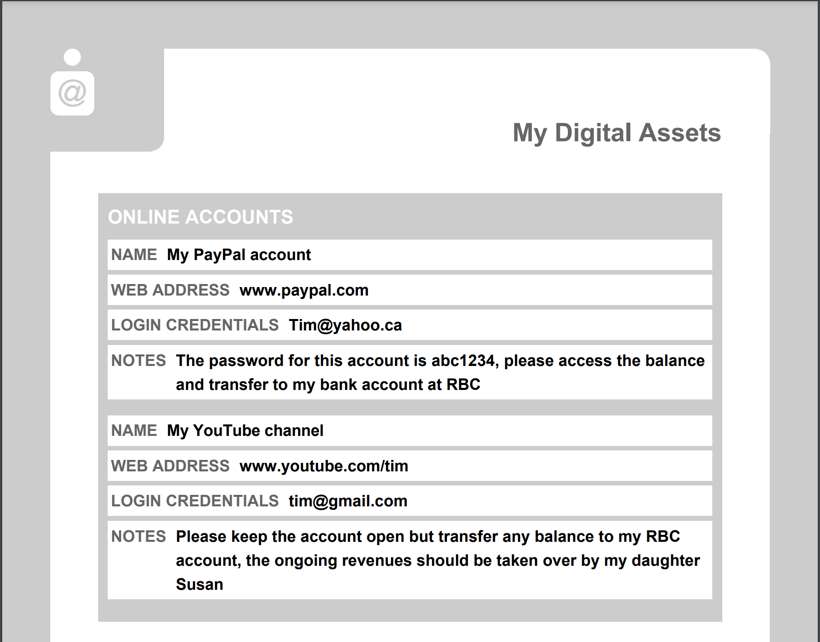 @

My Digital Assets

ONLINE ACCOUNTS

NAME My PayPal account

WEB ADDRESS www.paypal.com

LOGIN CREDENTIALS Tim@yahoo.ca

NOTES The password for this account is abc1234, please access the balance and transfer to my bank account at RBC

NAME My YouTube channel

WEB ADDRESS www.youtube.com/tim

LOGIN CREDENTIALS tim@gmail.com

NOTES Please keep the account open but transfer any balance to my RBC account, the ongoing revenues should be taken over by my daughter Susan